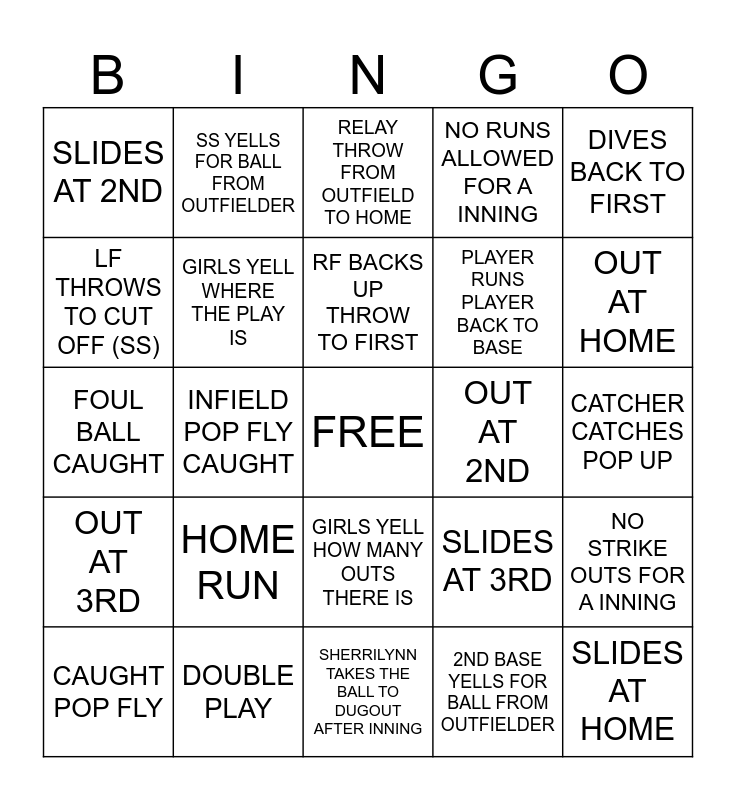 | B | I | N | G | O |
|---|---|---|---|---|
| SLIDES AT 2ND | SS YELLS FOR BALL FROM OUTFIELDER | RELAY THROW FROM OUTFIELD TO HOME | NO RUNS ALLOWED FOR A INNING | DIVES BACK TO FIRST |
| LF THROWS TO CUT OFF (SS) | GIRLS YELL WHERE THE PLAY IS | RF BACKS UP THROW TO FIRST | PLAYER RUNS PLAYER BACK TO BASE | OUT AT HOME |
| FOUL BALL CAUGHT | INFIELD POP FLY CAUGHT | FREE | OUT AT 2ND | CATCHER CATCHES POP UP |
| OUT AT 3RD | HOME RUN | GIRLS YELL HOW MANY OUTS THERE IS | SLIDES AT 3RD | NO STRIKE OUTS FOR A INNING |
| CAUGHT POP FLY | DOUBLE PLAY | SHERRILYNN TAKES THE BALL TO DUGOUT AFTER INNING | 2ND BASE YELLS FOR BALL FROM OUTFIELDER | SLIDES AT HOME |